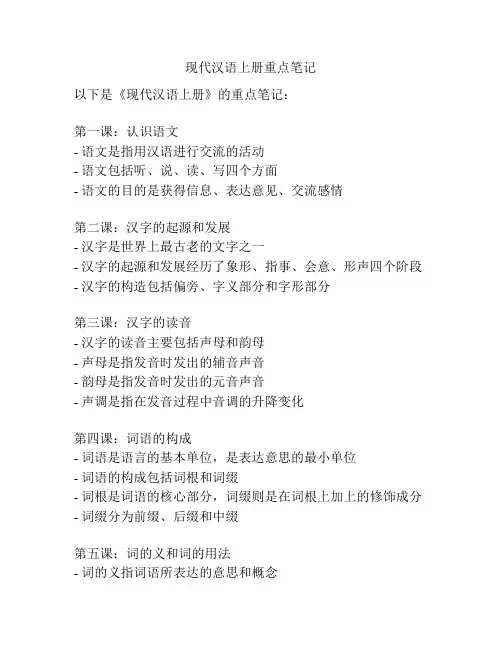 现代汉语上册重点笔记

以下是《现代汉语上册》的重点笔记：

第一课：认识语文
- 语文是指用汉语进行交流的活动
- 语文包括听、说、读、写四个方面
- 语文的目的是获得信息、表达意见、交流感情

第二课：汉字的起源和发展
- 汉字是世界上最古老的文字之一
- 汉字的起源和发展经历了象形、指事、会意、形声四个阶段
- 汉字的构造包括偏旁、字义部分和字形部分

第三课：汉字的读音
- 汉字的读音主要包括声母和韵母
- 声母是指发音时发出的辅音声音
- 韵母是指发音时发出的元音声音
- 声调是指在发音过程中音调的升降变化

第四课：词语的构成
- 词语是语言的基本单位，是表达意思的最小单位
- 词语的构成包括词根和词缀
- 词根是词语的核心部分，词缀则是在词根上加上的修饰成分
- 词缀分为前缀、后缀和中缀

第五课：词的义和词的用法
- 词的义指词语所表达的意思和概念